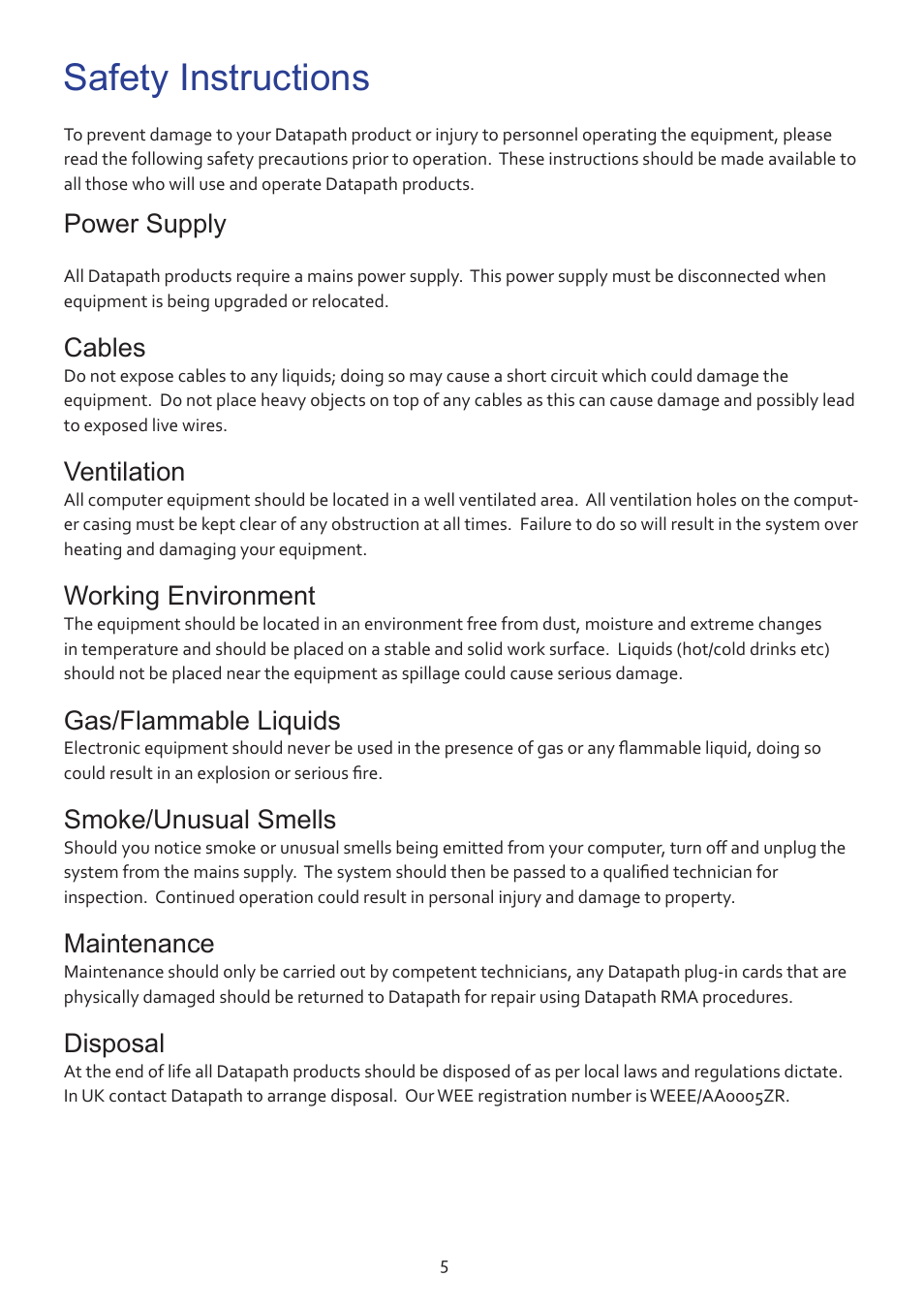 Safety Instructions

To prevent damage to your Datapath product or injury to personnel operating the equipment, please read the following safety precautions prior to operation. These instructions should be made available to all those who will use and operate Datapath products.

Power Supply

All Datapath products require a mains power supply. This power supply must be disconnected when equipment is being upgraded or relocated.

Cables

Do not expose cables to any liquids; doing so may cause a short circuit which could damage the equipment. Do not place heavy objects on top of any cables as this can cause damage and possibly lead to exposed live wires.

Ventilation

All computer equipment should be located in a well ventilated area. All ventilation holes on the computer casing must be kept clear of any obstruction at all times. Failure to do so will result in the system over heating and damaging your equipment.

Working Environment

The equipment should be located in an environment free from dust, moisture and extreme changes in temperature and should be placed on a stable and solid work surface. Liquids (hot/cold drinks etc) should not be placed near the equipment as spillage could cause serious damage.

Gas/Flammable Liquids

Electronic equipment should never be used in the presence of gas or any flammable liquid, doing so could result in an explosion or serious fire.

Smoke/Unusual Smells

Should you notice smoke or unusual smells being emitted from your computer, turn off and unplug the system from the mains supply. The system should then be passed to a qualified technician for inspection. Continued operation could result in personal injury and damage to property.

Maintenance

Maintenance should only be carried out by competent technicians, any Datapath plug-in cards that are physically damaged should be returned to Datapath for repair using Datapath RMA procedures.

Disposal

At the end of life all Datapath products should be disposed of as per local laws and regulations dictate. In UK contact Datapath to arrange disposal. Our WEE registration number is WEEE/AA0005ZR.

5